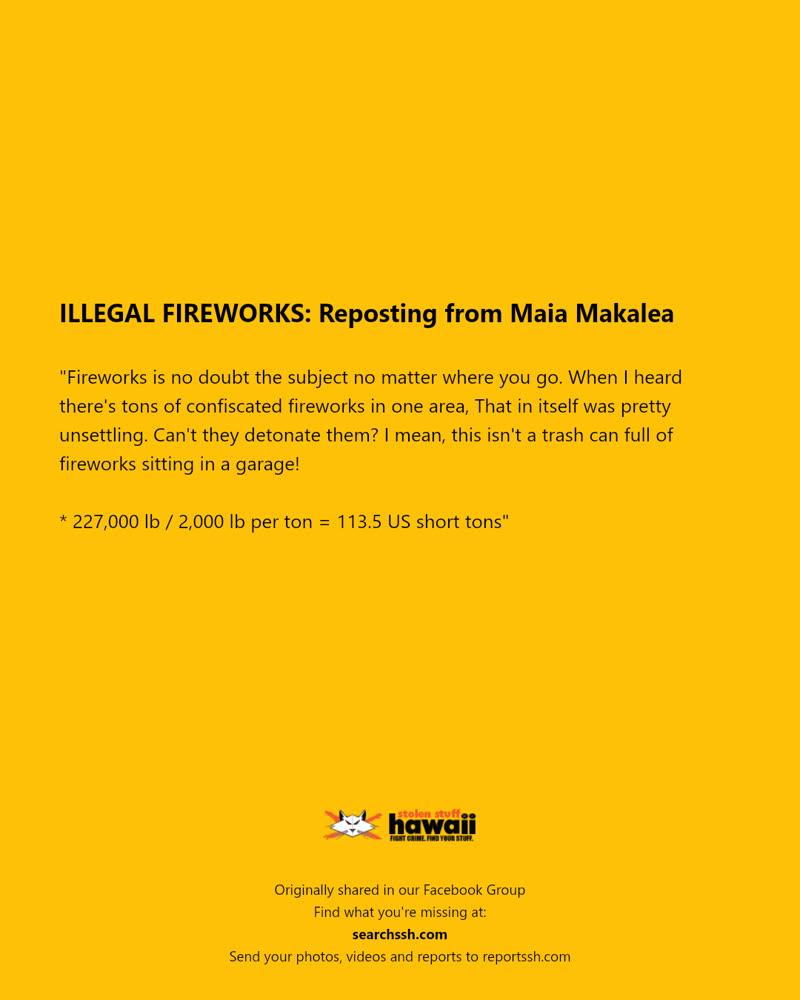 ILLEGAL FIREWORKS: Reposting from Maia Makalea

"Fireworks is no doubt the subject no matter where you go. When I heard there's tons of confiscated fireworks in one area, That in itself was pretty unsettling. Can't they detonate them? I mean, this isn't a trash can full of fireworks sitting in a garage!

* 227,000 lb / 2,000 lb per ton = 113.5 US short tons"

stolen stuff
hawaii
FIGHT CRIME. FIND YOUR STUFF.

Originally shared in our Facebook Group
Find what you're missing at:
searchssh.com
Send your photos, videos and reports to reportssh.com